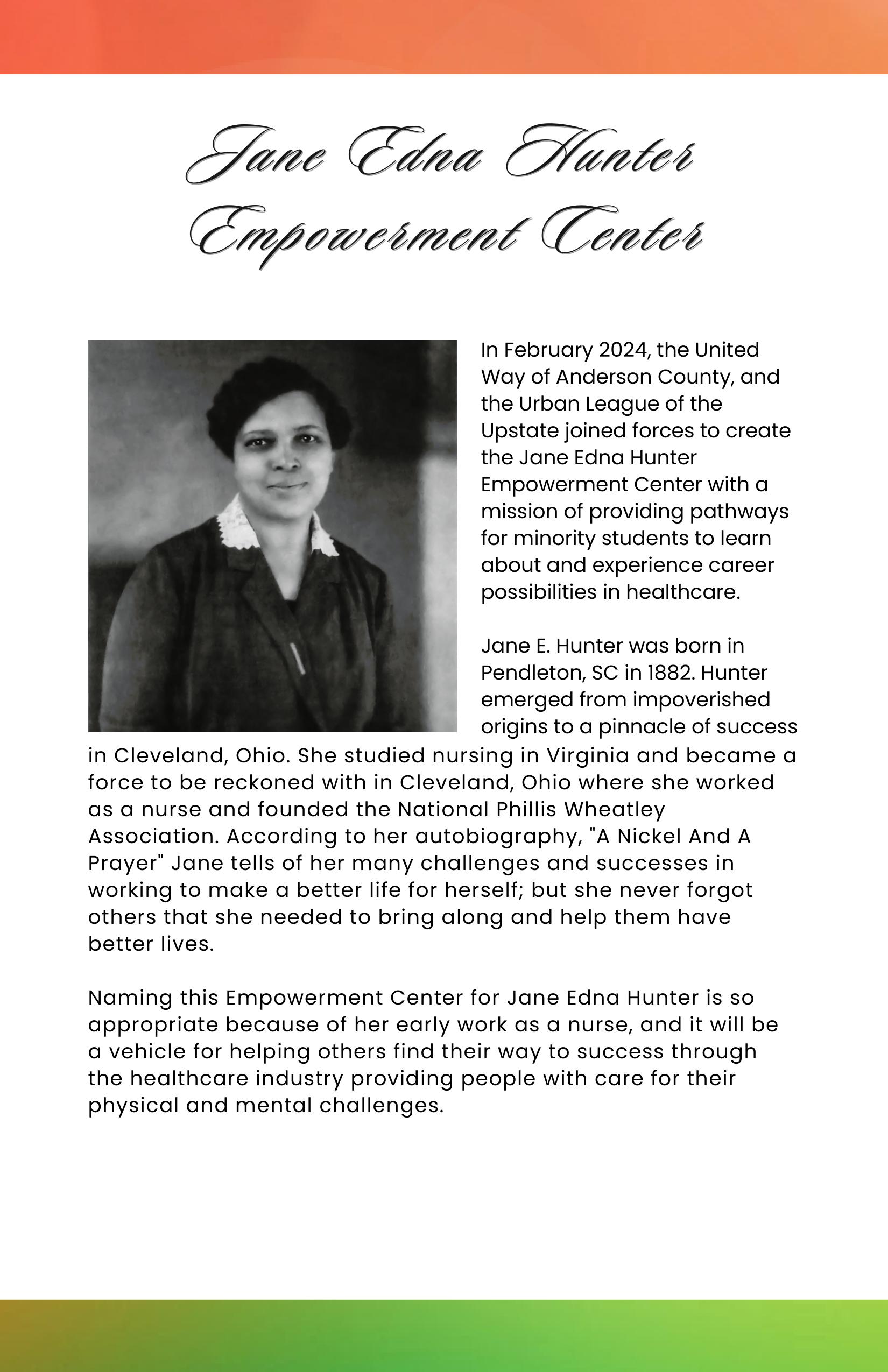 Jane Edna Hunter Empowerment Center

In February 2024, the United Way of Anderson County, and the Urban League of the Upstate joined forces to create the Jane Edna Hunter Empowerment Center with a mission of providing pathways for minority students to learn about and experience career possibilities in healthcare.

Jane E. Hunter was born in Pendleton, SC in 1882. Hunter emerged from impoverished origins to a pinnacle of success in Cleveland, Ohio. She studied nursing in Virginia and became a force to be reckoned with in Cleveland, Ohio where she worked as a nurse and founded the National Phillis Wheatley Association. According to her autobiography, "A Nickel And A Prayer" Jane tells of her many challenges and successes in working to make a better life for herself; but she never forgot others that she needed to bring along and help them have better lives.

Naming this Empowerment Center for Jane Edna Hunter is so appropriate because of her early work as a nurse, and it will be a vehicle for helping others find their way to success through the healthcare industry providing people with care for their physical and mental challenges.